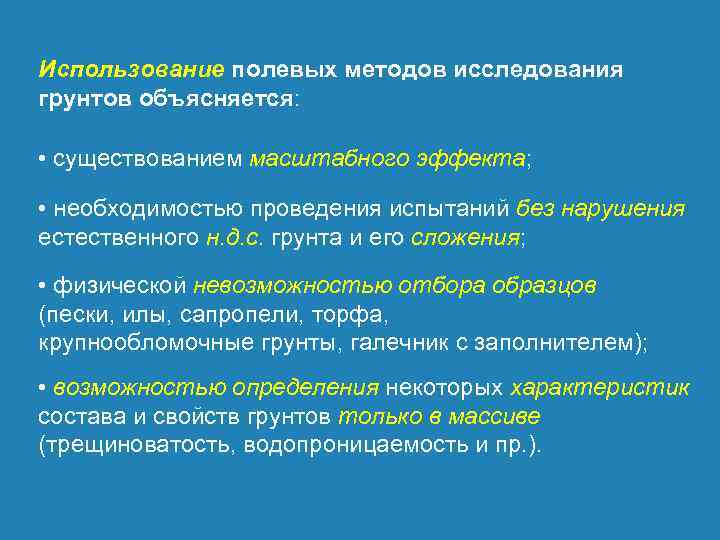 Использование полевых методов исследования грунтов объясняется:

• существованием масштабного эффекта;

• необходимостью проведения испытаний без нарушения естественного н.д.с. грунта и его сложения;

• физической невозможностью отбора образцов (пески, илы, сапропели, торфа, крупнообломочные грунты, галечник с заполнителем);

• возможностью определения некоторых характеристик состава и свойств грунтов только в массиве (трещиноватость, водопроницаемость и пр.).